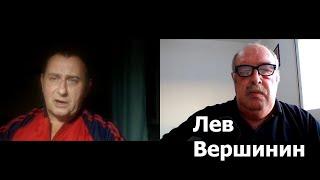 Лев
Вершинин